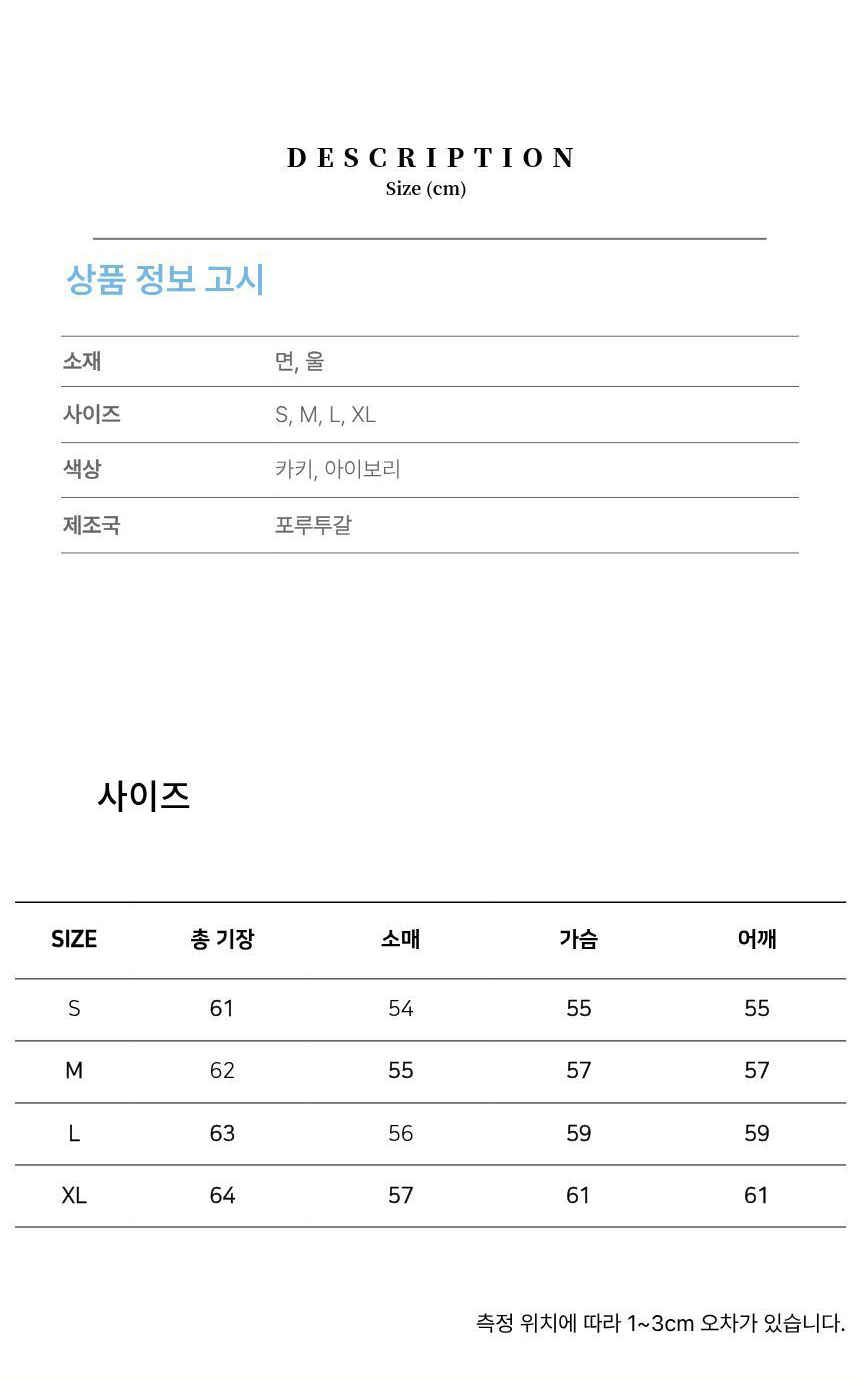 DESCRIPTION
Size (cm)

상품 정보 고시

| 소재 | 면, 울 |
|---|---|
| 사이즈 | S, M, L, XL |
| 색상 | 카키, 아이보리 |
| 제조국 | 포루투갈 |

사이즈

| SIZE | 총 기장 | 소매 | 가슴 | 어깨 |
|---|---|---|---|---|
| S | 61 | 54 | 55 | 55 |
| M | 62 | 55 | 57 | 57 |
| L | 63 | 56 | 59 | 59 |
| XL | 64 | 57 | 61 | 61 |

측정 위치에 따라 1~3cm 오차가 있습니다.